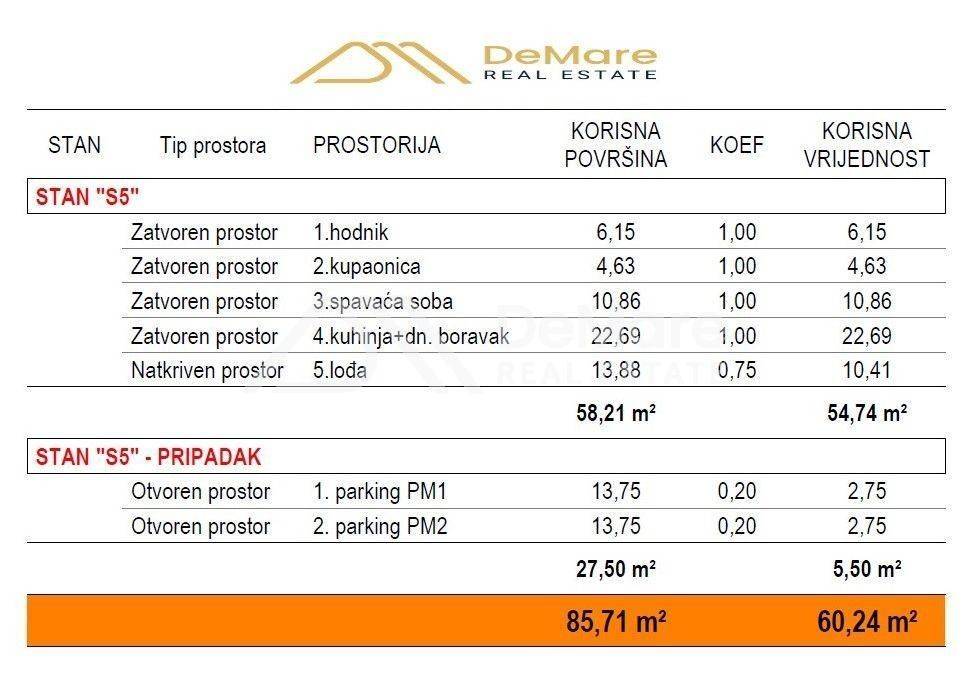 DeMare
REAL ESTATE

| STAN | Tip prostora | PROSTORIJA | KORISNA POVRŠINA | KOEF | KORISNA VRIJEDNOST |
|---|---|---|---|---|---|
| STAN "S5" | | | | | |
| | Zatvoren prostor | 1.hodnik | 6,15 | 1,00 | 6,15 |
| | Zatvoren prostor | 2.kupaonica | 4,63 | 1,00 | 4,63 |
| | Zatvoren prostor | 3.spavaća soba | 10,86 | 1,00 | 10,86 |
| | Zatvoren prostor | 4.kuhinja+dn. boravak | 22,69 | 1,00 | 22,69 |
| | Natkriven prostor | 5.lođa | 13,88 | 0,75 | 10,41 |
| | | | 58,21 m² | | 54,74 m² |
| STAN "S5" - PRIPADAK | | | | | |
| | Otvoren prostor | 1. parking PM1 | 13,75 | 0,20 | 2,75 |
| | Otvoren prostor | 2. parking PM2 | 13,75 | 0,20 | 2,75 |
| | | | 27,50 m² | | 5,50 m² |
| | | | 85,71 m² | | 60,24 m² |

DeMare
REAL ESTATE